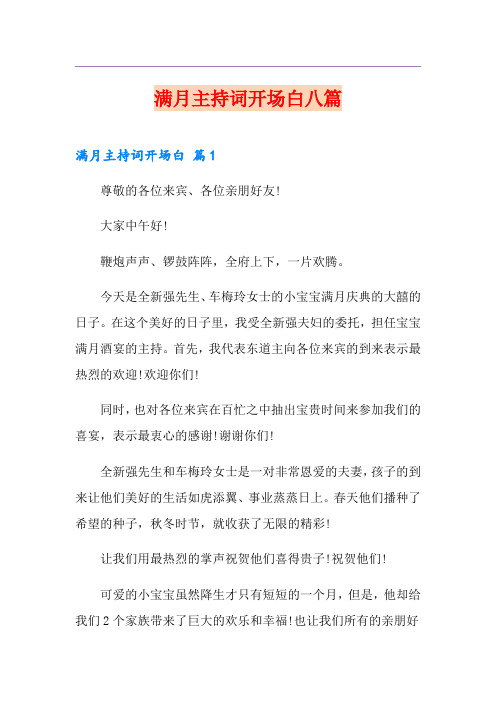 满月主持词开场白八篇

满月主持词开场白 篇1

尊敬的各位来宾、各位亲朋好友!

大家中午好!

鞭炮声声、锣鼓阵阵，全府上下，一片欢腾。

今天是全新强先生、车梅玲女士的小宝宝满月庆典的大囍的日子。在这个美好的日子里，我受全新强夫妇的委托，担任宝宝满月酒宴的主持。首先，我代表东道主向各位来宾的到来表示最热烈的欢迎!欢迎你们!

同时，也对各位来宾在百忙之中抽出宝贵时间来参加我们的喜宴，表示最衷心的感谢!谢谢你们!

全新强先生和车梅玲女士是一对非常恩爱的夫妻，孩子的到来让他们美好的生活如虎添翼、事业蒸蒸日上。春天他们播种了希望的种子，秋冬时节，就收获了无限的精彩!

让我们用最热烈的掌声祝贺他们喜得贵子!祝贺他们!

可爱的小宝宝虽然降生才只有短短的一个月，但是，他却给我们2个家族带来了巨大的欢乐和幸福!也让我们所有的亲朋好